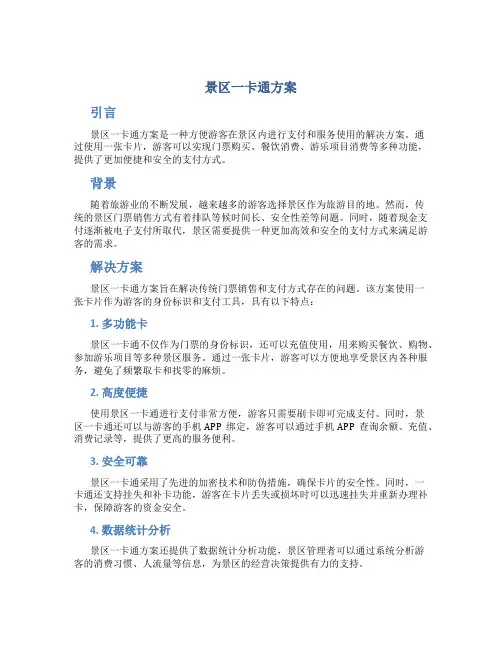 景区一卡通方案

引言

景区一卡通方案是一种方便游客在景区内进行支付和服务使用的解决方案。通过使用一张卡片，游客可以实现门票购买、餐饮消费、游乐项目消费等多种功能，提供了更加便捷和安全的支付方式。

背景

随着旅游业的不断发展，越来越多的游客选择景区作为旅游目的地。然而，传统的景区门票销售方式有着排队等候时间长、安全性差等问题。同时，随着现金支付逐渐被电子支付所取代，景区需要提供一种更加高效和安全的支付方式来满足游客的需求。

解决方案

景区一卡通方案旨在解决传统门票销售和支付方式存在的问题。该方案使用一张卡片作为游客的身份标识和支付工具，具有以下特点：

1. 多功能卡

景区一卡通不仅作为门票的身份标识，还可以充值使用，用来购买餐饮、购物、参加游乐项目等多种景区服务。通过一张卡片，游客可以方便地享受景区内各种服务，避免了频繁取卡和找零的麻烦。

2. 高度便捷

使用景区一卡通进行支付非常方便，游客只需要刷卡即可完成支付。同时，景区一卡通还可以与游客的手机 APP 绑定，游客可以通过手机 APP 查询余额、充值、消费记录等，提供了更高的服务便利。

3. 安全可靠

景区一卡通采用了先进的加密技术和防伪措施，确保卡片的安全性。同时，一卡通还支持挂失和补卡功能，游客在卡片丢失或损坏时可以迅速挂失并重新办理补卡，保障游客的资金安全。

4. 数据统计分析

景区一卡通方案还提供了数据统计分析功能，景区管理者可以通过系统分析游客的消费习惯、人流量等信息，为景区的经营决策提供有力的支持。